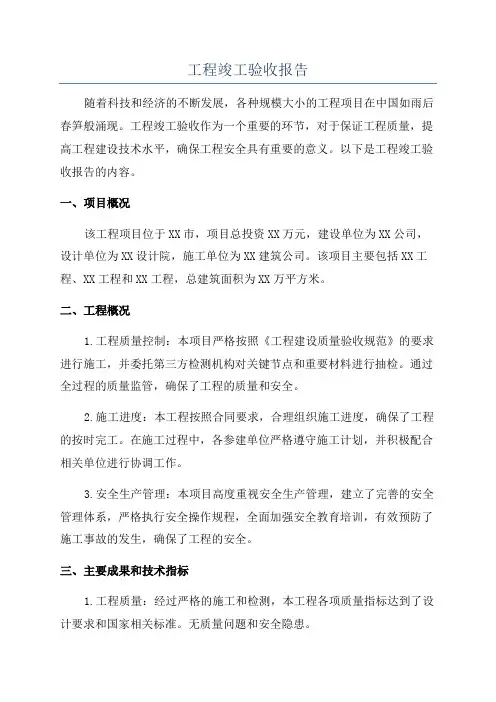 工程竣工验收报告

随着科技和经济的不断发展，各种规模大小的工程项目在中国如雨后春笋般涌现。工程竣工验收作为一个重要的环节，对于保证工程质量，提高工程建设技术水平，确保工程安全具有重要的意义。以下是工程竣工验收报告的内容。

一、项目概况

该工程项目位于XX市，项目总投资XX万元，建设单位为XX公司，设计单位为XX设计院，施工单位为XX建筑公司。该项目主要包括XX工程、XX工程和XX工程，总建筑面积为XX万平方米。

二、工程概况

1.工程质量控制：本项目严格按照《工程建设质量验收规范》的要求进行施工，并委托第三方检测机构对关键节点和重要材料进行抽检。通过全过程的质量监管，确保了工程的质量和安全。

2.施工进度：本工程按照合同要求，合理组织施工进度，确保了工程的按时完工。在施工过程中，各参建单位严格遵守施工计划，并积极配合相关单位进行协调工作。

3.安全生产管理：本项目高度重视安全生产管理，建立了完善的安全管理体系，严格执行安全操作规程，全面加强安全教育培训，有效预防了施工事故的发生，确保了工程的安全。

三、主要成果和技术指标

1.工程质量：经过严格的施工和检测，本工程各项质量指标达到了设计要求和国家相关标准。无质量问题和安全隐患。